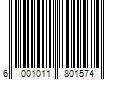 6 001011 801574